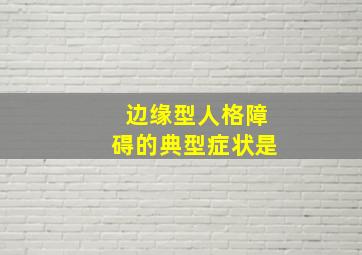 边缘型人格障碍的典型症状是